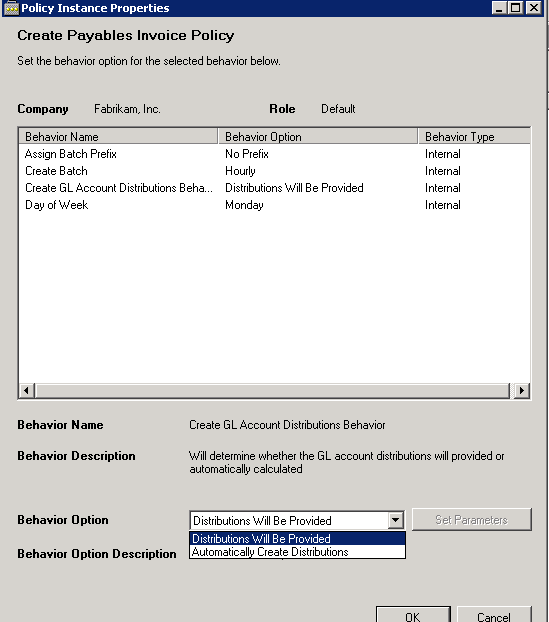 Policy Instance Properties

Create Payables Invoice Policy

Set the behavior option for the selected behavior below.

Company Fabrikam, Inc. Role Default

| Behavior Name | Behavior Option | Behavior Type |
|---|---|---|
| Assign Batch Prefix | No Prefix | Internal |
| Create Batch | Hourly | Internal |
| Create GL Account Distributions Beha... | Distributions Will Be Provided | Internal |
| Day of Week | Monday | Internal |

Behavior Name Create GL Account Distributions Behavior

Behavior Description Will determine whether the GL account distributions will provided or automatically calculated

Behavior Option Distributions Will Be Provided

Set Parameters

Distributions Will Be Provided
Automatically Create Distributions

Behavior Option Description

OK Cancel